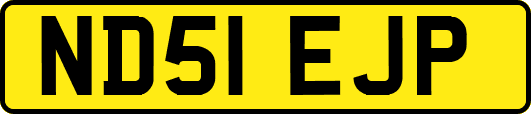 ND51 EJP